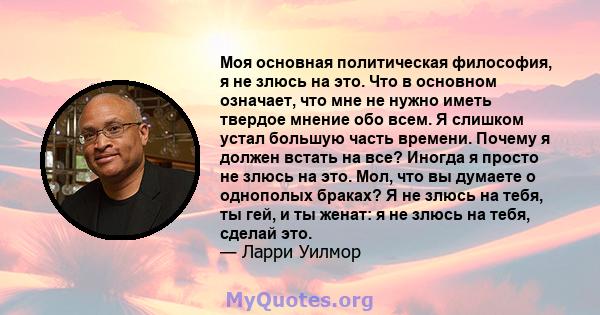 Моя основная политическая философия, я не злюсь на это. Что в основном означает, что мне не нужно иметь твердое мнение обо всем. Я слишком устал большую часть времени. Почему я должен встать на все? Иногда я просто не злюсь на это. Мол, что вы думаете о однополых браках? Я не злюсь на тебя, ты гей, и ты женат: я не злюсь на тебя, сделай это.
— Ларри Уилмор

MyQuotes.org